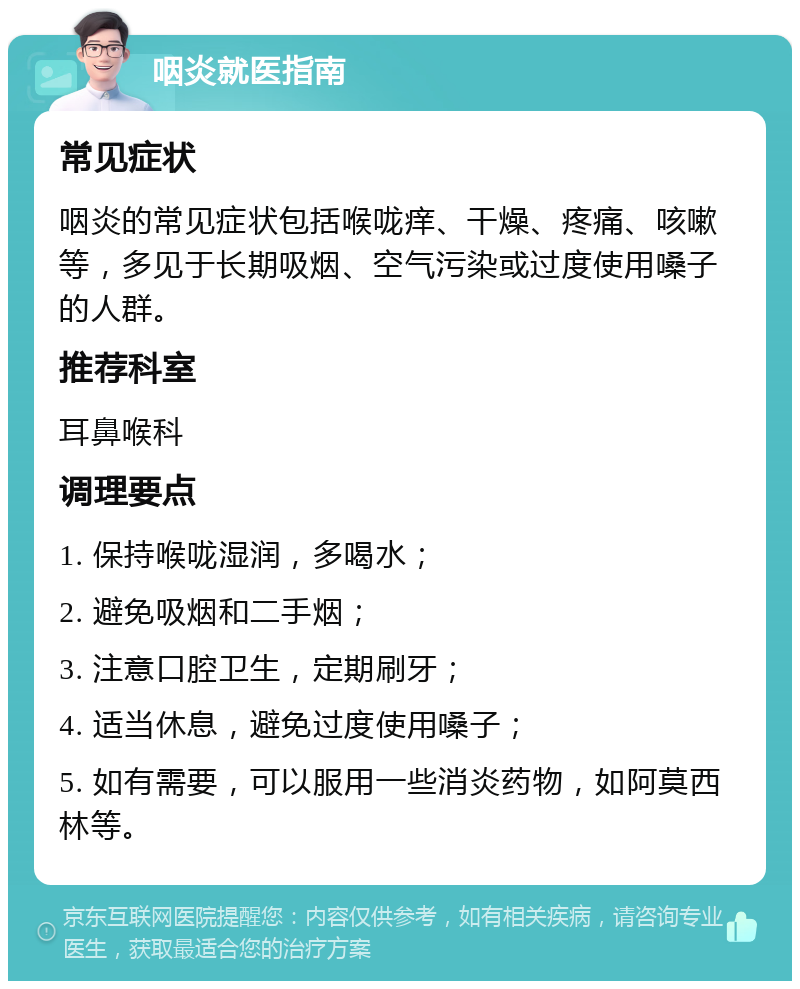 咽炎就医指南

常见症状

咽炎的常见症状包括喉咙痒、干燥、疼痛、咳嗽等，多见于长期吸烟、空气污染或过度使用嗓子的人群。

推荐科室

耳鼻喉科

调理要点

1. 保持喉咙湿润，多喝水；

2. 避免吸烟和二手烟；

3. 注意口腔卫生，定期刷牙；

4. 适当休息，避免过度使用嗓子；

5. 如有需要，可以服用一些消炎药物，如阿莫西林等。

京东互联网医院提醒您：内容仅供参考，如有相关疾病，请咨询专业医生，获取最适合您的治疗方案